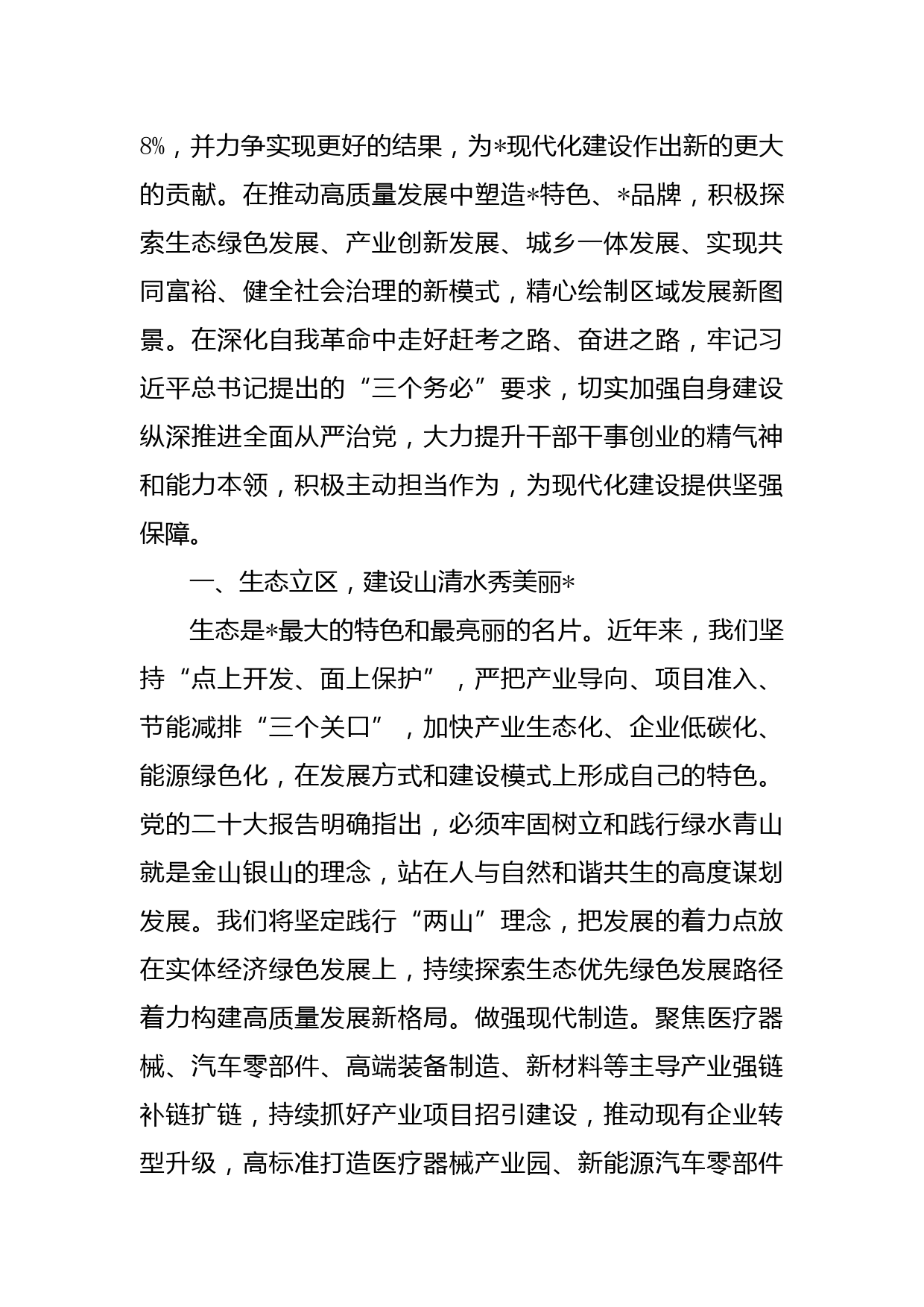 8%，并力争实现更好的结果，为*现代化建设作出新的更大的贡献。在推动高质量发展中塑造*特色、*品牌，积极探索生态绿色发展、产业创新发展、城乡一体发展、实现共同富裕、健全社会治理的新模式，精心绘制区域发展新图景。在深化自我革命中走好赶考之路、奋进之路，牢记习近平总书记提出的“三个务必”要求，切实加强自身建设纵深推进全面从严治党，大力提升干部干事创业的精气神和能力本领，积极主动担当作为，为现代化建设提供坚强保障。

一、生态立区，建设山清水秀美丽*

生态是*最大的特色和最亮丽的名片。近年来，我们坚持“点上开发、面上保护”，严把产业导向、项目准入、节能减排“三个关口”，加快产业生态化、企业低碳化、能源绿色化，在发展方式和建设模式上形成自己的特色。党的二十大报告明确指出，必须牢固树立和践行绿水青山就是金山银山的理念，站在人与自然和谐共生的高度谋划发展。我们将坚定践行“两山”理念，把发展的着力点放在实体经济绿色发展上，持续探索生态优先绿色发展路径着力构建高质量发展新格局。做强现代制造。聚焦医疗器械、汽车零部件、高端装备制造、新材料等主导产业强链补链扩链，持续抓好产业项目招引建设，推动现有企业转型升级，高标准打造医疗器械产业园、新能源汽车零部件